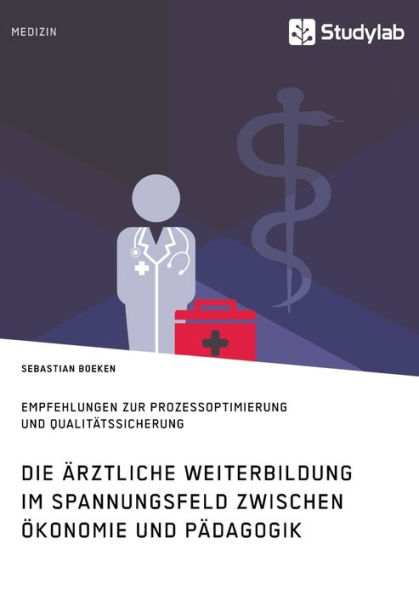 MEDIZIN

Studylab

SEBASTIAN BOEKEN

EMPFEHLUNGEN ZUR PROZESSOPTIMIERUNG UND QUALITÄTSSICHERUNG

DIE ÄRZTLICHE WEITERBILDUNG IM SPANNUNGSFELD ZWISCHEN ÖKONOMIE UND PÄDAGOGIK